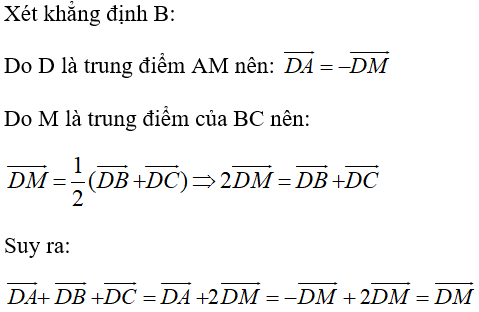 Xét khẳng định B:

Do D là trung điểm AM nên: $\overrightarrow{DA} = -\overrightarrow{DM}$

Do M là trung điểm của BC nên:

$\overrightarrow{DM} = \frac{1}{2}(\overrightarrow{DB} + \overrightarrow{DC}) \Rightarrow 2\overrightarrow{DM} = \overrightarrow{DB} + \overrightarrow{DC}$

Suy ra:

$\overrightarrow{DA} + \overrightarrow{DB} + \overrightarrow{DC} = \overrightarrow{DA} + 2\overrightarrow{DM} = -\overrightarrow{DM} + 2\overrightarrow{DM} = \overrightarrow{DM}$